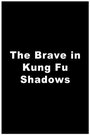 The Brave in Kung Fu Shadows